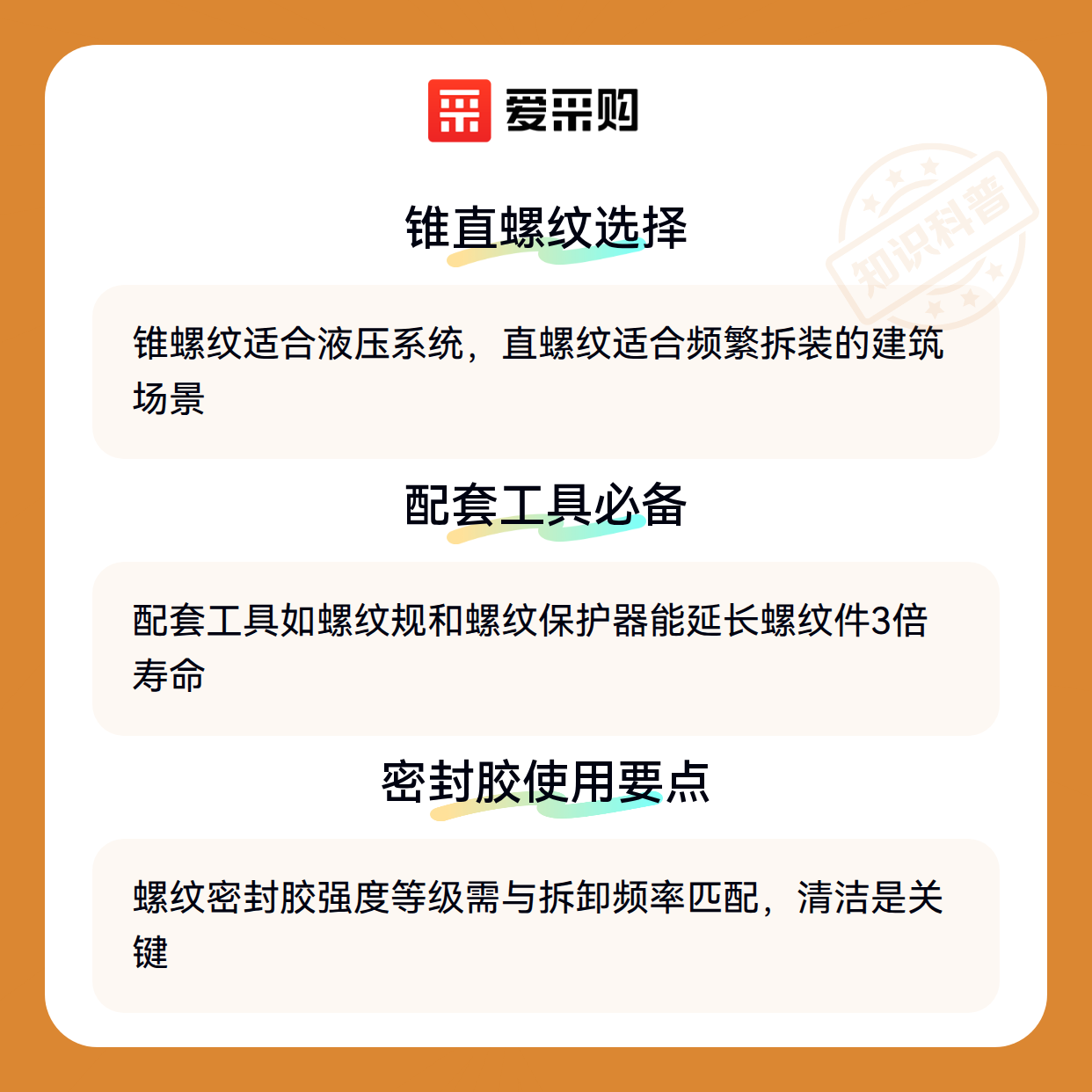 爱采购

锥直螺纹选择

锥螺纹适合液压系统，直螺纹适合频繁拆装的建筑场景

配套工具必备

配套工具如螺纹规和螺纹保护器能延长螺纹件3倍寿命

密封胶使用要点

螺纹密封胶强度等级需与拆卸频率匹配，清洁是关键

知识科普